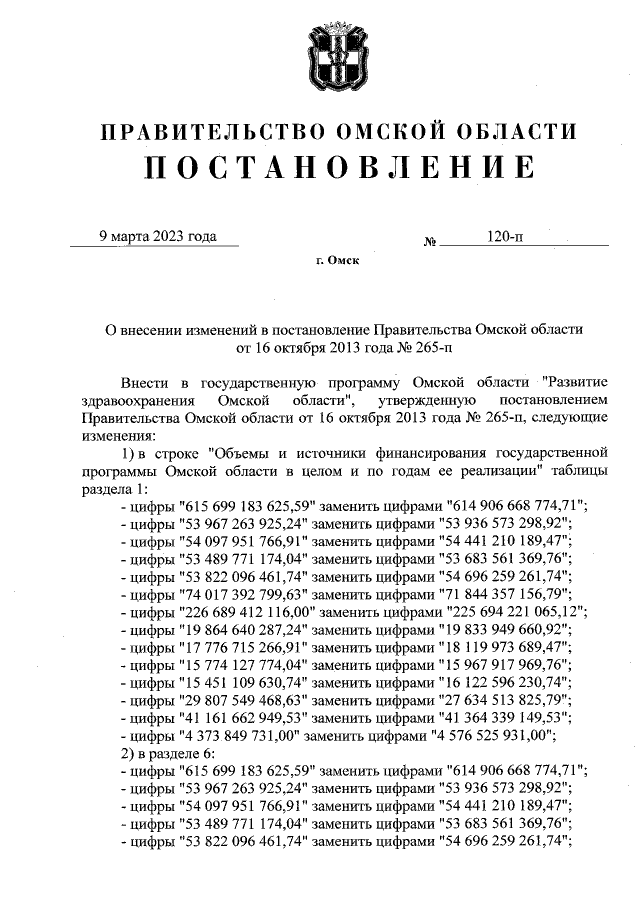 ПРАВИТЕЛЬСТВО ОМСКОЙ ОБЛАСТИ
ПОСТАНОВЛЕНИЕ

9 марта 2023 года № 120-п

г. Омск

О внесении изменений в постановление Правительства Омской области от 16 октября 2013 года № 265-п

Внести в государственную программу Омской области "Развитие здравоохранения Омской области", утвержденную постановлением Правительства Омской области от 16 октября 2013 года № 265-п, следующие изменения:

1) в строке "Объемы и источники финансирования государственной программы Омской области в целом и по годам ее реализации" таблицы раздела 1:
- цифры "615 699 183 625,59" заменить цифрами "614 906 668 774,71";
- цифры "53 967 263 925,24" заменить цифрами "53 936 573 298,92";
- цифры "54 097 951 766,91" заменить цифрами "54 441 210 189,47";
- цифры "53 489 771 174,04" заменить цифрами "53 683 561 369,76";
- цифры "53 822 096 461,74" заменить цифрами "54 696 259 261,74";
- цифры "74 017 392 799,63" заменить цифрами "71 844 357 156,79";
- цифры "226 689 412 116,00" заменить цифрами "225 694 221 065,12";
- цифры "19 864 640 287,24" заменить цифрами "19 833 949 660,92";
- цифры "17 776 715 266,91" заменить цифрами "18 119 973 689,47";
- цифры "15 774 127 774,04" заменить цифрами "15 967 917 969,76";
- цифры "15 451 109 630,74" заменить цифрами "16 122 596 230,74";
- цифры "29 807 549 468,63" заменить цифрами "27 634 513 825,79";
- цифры "41 161 662 949,53" заменить цифрами "41 364 339 149,53";
- цифры "4 373 849 731,00" заменить цифрами "4 576 525 931,00";
2) в разделе 6:
- цифры "615 699 183 625,59" заменить цифрами "614 906 668 774,71";
- цифры "53 967 263 925,24" заменить цифрами "53 936 573 298,92";
- цифры "54 097 951 766,91" заменить цифрами "54 441 210 189,47";
- цифры "53 489 771 174,04" заменить цифрами "53 683 561 369,76";
- цифры "53 822 096 461,74" заменить цифрами "54 696 259 261,74";